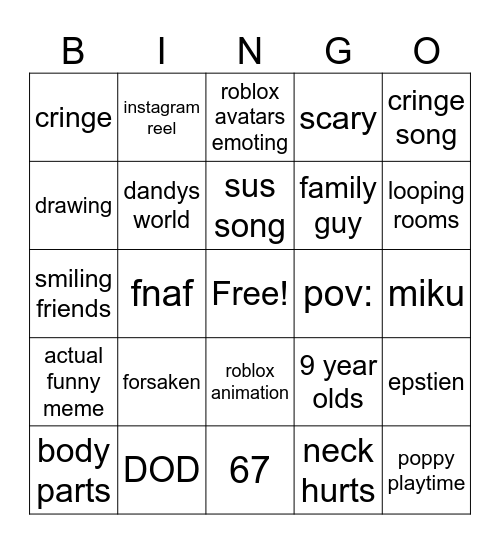 | B | I | N | G | O |
|---|---|---|---|---|
| cringe | instagram reel | roblox avatars emoting | scary | cringe song |
| drawing | dandys world | sus song | family guy | looping rooms |
| smiling friends | fnaf | Free! | pov: | miku |
| actual funny meme | forsaken | roblox animation | 9 year olds | epstien |
| body parts | DOD | 67 | neck hurts | poppy playtime |